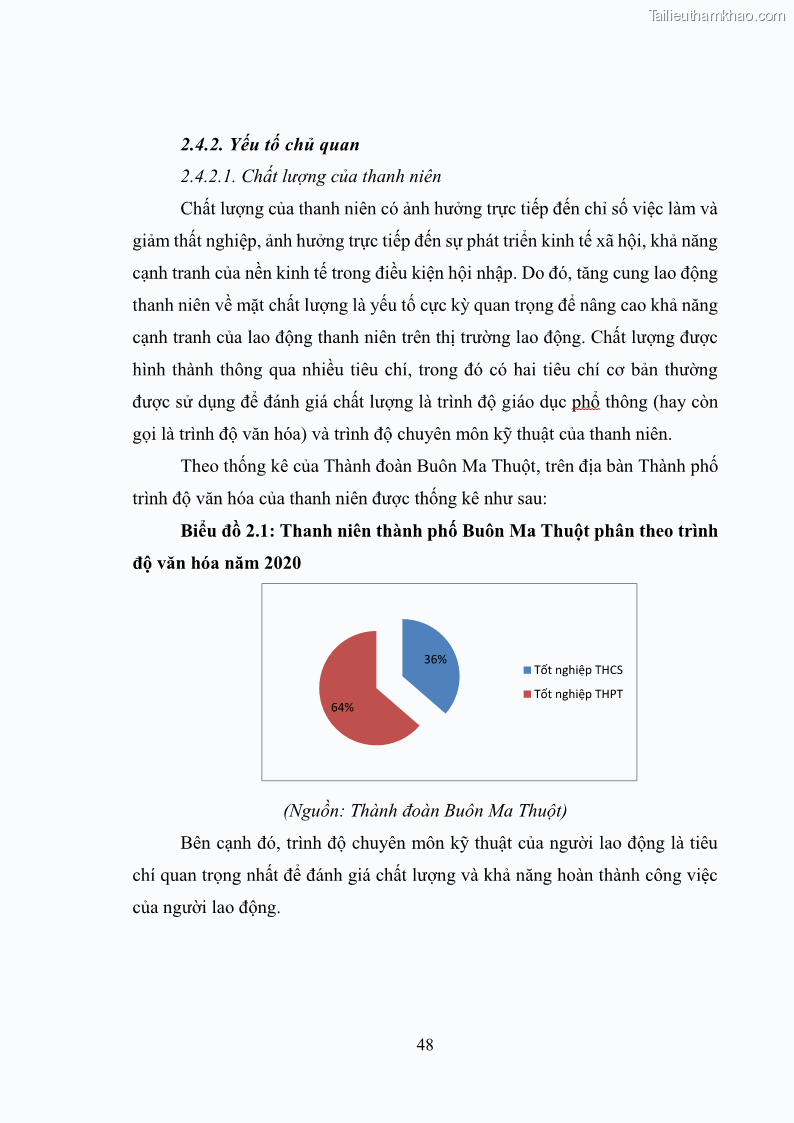 Tailieuthamkhao.com

2.4.2. Yếu tố chủ quan

2.4.2.1. Chất lượng của thanh niên

Chất lượng của thanh niên có ảnh hưởng trực tiếp đến chỉ số việc làm và giảm thất nghiệp, ảnh hưởng trực tiếp đến sự phát triển kinh tế xã hội, khả năng cạnh tranh của nền kinh tế trong điều kiện hội nhập. Do đó, tăng cung lao động thanh niên về mặt chất lượng là yếu tố cực kỳ quan trọng để nâng cao khả năng cạnh tranh của lao động thanh niên trên thị trường lao động. Chất lượng được hình thành thông qua nhiều tiêu chí, trong đó có hai tiêu chí cơ bản thường được sử dụng để đánh giá chất lượng là trình độ giáo dục phổ thông (hay còn gọi là trình độ văn hóa) và trình độ chuyên môn kỹ thuật của thanh niên.

Theo thống kê của Thành đoàn Buôn Ma Thuột, trên địa bàn Thành phố trình độ văn hóa của thanh niên được thống kê như sau:

Biểu đồ 2.1: Thanh niên thành phố Buôn Ma Thuột phân theo trình độ văn hóa năm 2020

36%
64%
Tốt nghiệp THCS
Tốt nghiệp THPT

(Nguồn: Thành đoàn Buôn Ma Thuột)

Bên cạnh đó, trình độ chuyên môn kỹ thuật của người lao động là tiêu chí quan trọng nhất để đánh giá chất lượng và khả năng hoàn thành công việc của người lao động.

48